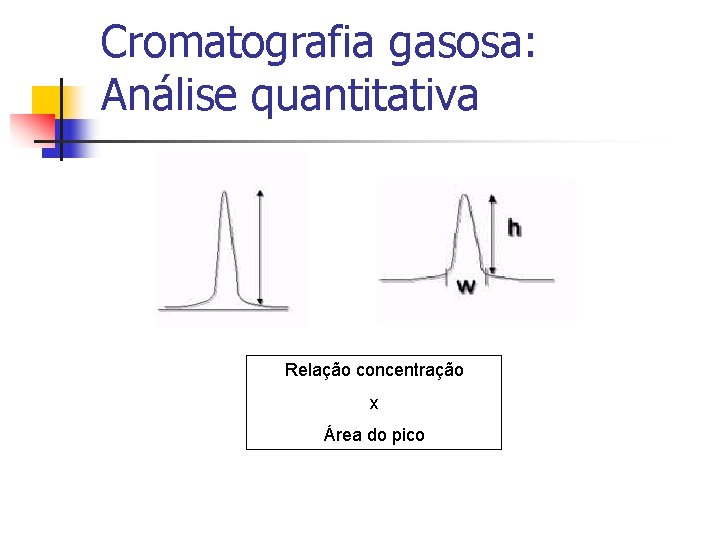 Cromatografia gasosa:
Análise quantitativa

h

w

Relação concentração

x

Área do pico